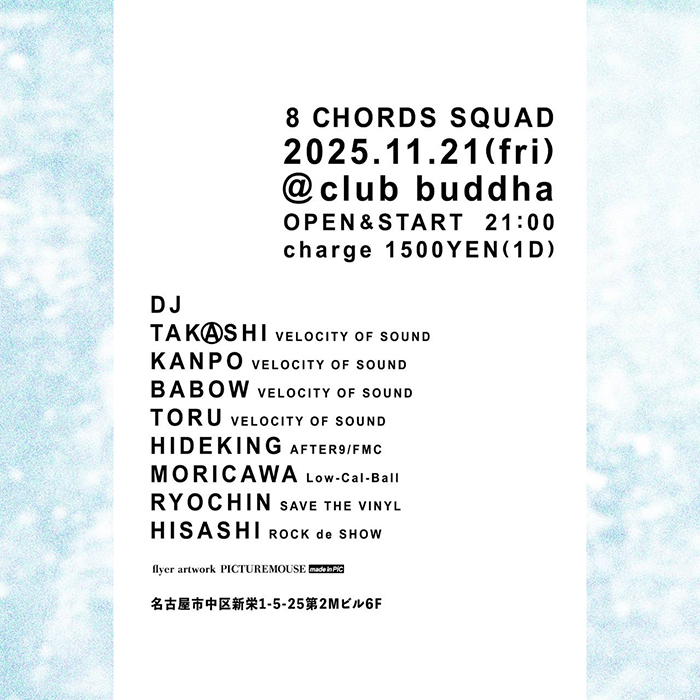 8 CHORDS SQUAD
2025.11.21(fri)
@club buddha
OPEN&START 21:00
charge 1500YEN(1D)

DJ
TAKⒶSHI VELOCITY OF SOUND
KANPO VELOCITY OF SOUND
BABOW VELOCITY OF SOUND
TORU VELOCITY OF SOUND
HIDEKING AFTER9/FMC
MORICAWA Low-Cal-Ball
RYOCHIN SAVE THE VINYL
HISASHI ROCK de SHOW

flyer artwork PICTUREMOUSE made in PIC

名古屋市中区新栄1-5-25第2Mビル6F